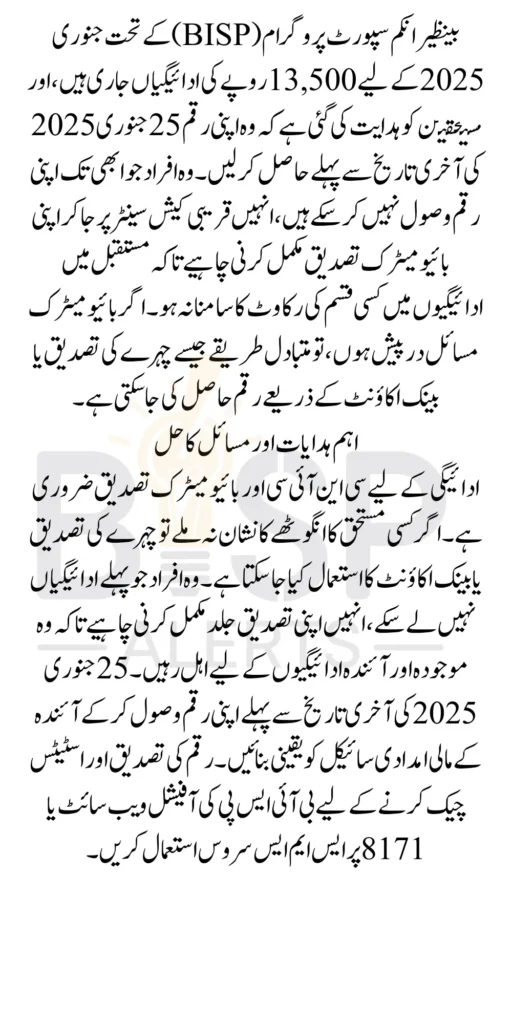 بینظیر انکم سپورٹ پروگرام (BISP) کے تحت جنوری 2025 کے لیے 13,500 روپے کی ادائیگیاں جاری ہیں، اور مستحقین کو ہدایت کی گئی ہے کہ وہ اپنی رقم 25 جنوری 2025 کی آخری تاریخ سے پہلے حاصل کر لیں۔ وہ افراد جو ابھی تک اپنی رقم وصول نہیں کر سکے ہیں، انہیں قریبی کیش سینٹر پر جا کر اپنی بائیومیٹرک تصدیق مکمل کرنی چاہیے تاکہ مستقبل میں ادائیگیوں میں کسی قسم کی رکاوٹ کا سامنا نہ ہو۔ اگر بائیومیٹرک مسائل درپیش ہوں، تو متبادل طریقے جیسے چہرے کی تصدیق یا بینک اکاؤنٹ کے ذریعے رقم حاصل کی جا سکتی ہے۔

اہم ہدایات اور مسائل کا حل

ادائیگی کے لیے سی این آئی سی اور بائیومیٹرک تصدیق ضروری ہے۔ اگر کسی مستحق کا انگوٹھے کا نشان نہ ملے تو چہرے کی تصدیق یا بینک اکاؤنٹ کا استعمال کیا جا سکتا ہے۔ وہ افراد جو پہلے ادائیگیاں نہیں لے سکے، انہیں اپنی تصدیق جلد مکمل کرنی چاہیے تاکہ وہ موجودہ اور آئندہ ادائیگیوں کے لیے اہل رہیں۔ 25 جنوری 2025 کی آخری تاریخ سے پہلے اپنی رقم وصول کر کے آئندہ کے مالی امدادی سائیکل کو یقینی بنائیں۔ رقم کی تصدیق اور اسٹیٹس چیک کرنے کے لیے بی آئی ایس پی کی آفیشل ویب سائٹ یا 8171 پر ایس ایم ایس سروس استعمال کریں۔

BISP ALERTS